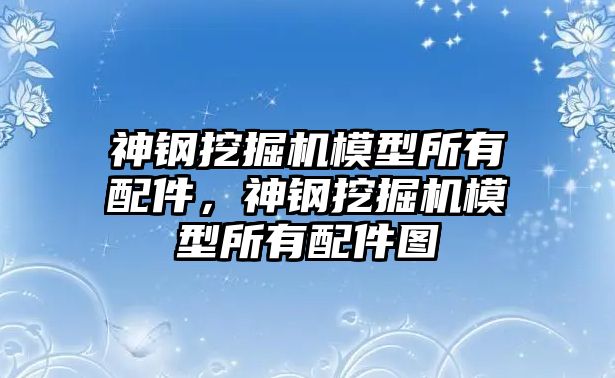 神钢挖掘机模型所有配件，神钢挖掘机模型所有配件图